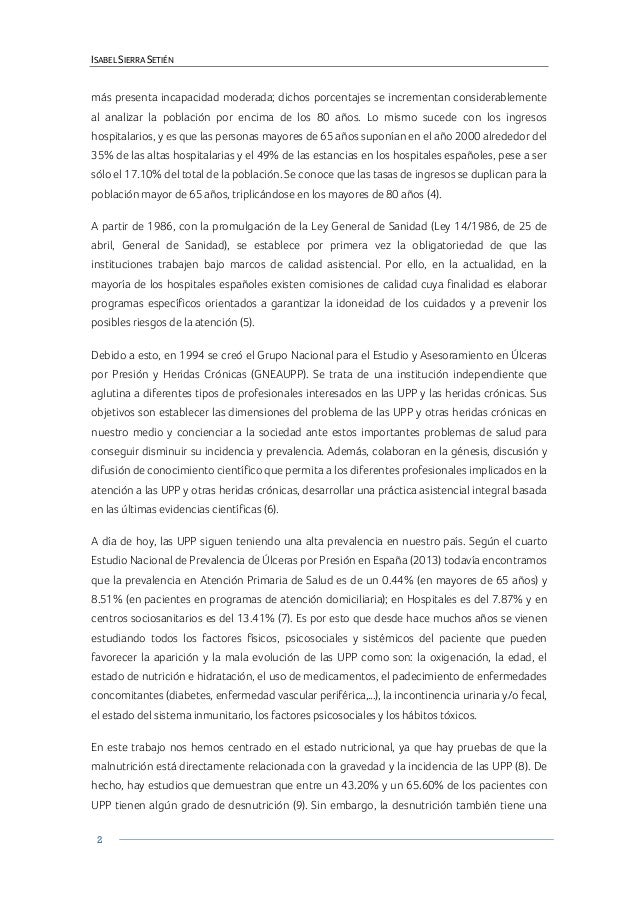 ISABEL SIERRA SETIÉN

más presenta incapacidad moderada; dichos porcentajes se incrementan considerablemente al analizar la población por encima de los 80 años. Lo mismo sucede con los ingresos hospitalarios, y es que las personas mayores de 65 años suponían en el año 2000 alrededor del 35% de las altas hospitalarias y el 49% de las estancias en los hospitales españoles, pese a ser sólo el 17.10% del total de la población. Se conoce que las tasas de ingresos se duplican para la población mayor de 65 años, triplicándose en los mayores de 80 años (4).

A partir de 1986, con la promulgación de la Ley General de Sanidad (Ley 14/1986, de 25 de abril, General de Sanidad), se establece por primera vez la obligatoriedad de que las instituciones trabajen bajo marcos de calidad asistencial. Por ello, en la actualidad, en la mayoría de los hospitales españoles existen comisiones de calidad cuya finalidad es elaborar programas específicos orientados a garantizar la idoneidad de los cuidados y a prevenir los posibles riesgos de la atención (5).

Debido a esto, en 1994 se creó el Grupo Nacional para el Estudio y Asesoramiento en Úlceras por Presión y Heridas Crónicas (GNEAUPP). Se trata de una institución independiente que aglutina a diferentes tipos de profesionales interesados en las UPP y las heridas crónicas. Sus objetivos son establecer las dimensiones del problema de las UPP y otras heridas crónicas en nuestro medio y concienciar a la sociedad ante estos importantes problemas de salud para conseguir disminuir su incidencia y prevalencia. Además, colaboran en la génesis, discusión y difusión de conocimiento científico que permita a los diferentes profesionales implicados en la atención a las UPP y otras heridas crónicas, desarrollar una práctica asistencial integral basada en las últimas evidencias científicas (6).

A día de hoy, las UPP siguen teniendo una alta prevalencia en nuestro país. Según el cuarto Estudio Nacional de Prevalencia de Úlceras por Presión en España (2013) todavía encontramos que la prevalencia en Atención Primaria de Salud es de un 0.44% (en mayores de 65 años) y 8.51% (en pacientes en programas de atención domiciliaria); en Hospitales es del 7.87% y en centros sociosanitarios es del 13.41% (7). Es por esto que desde hace muchos años se vienen estudiando todos los factores físicos, psicosociales y sistémicos del paciente que pueden favorecer la aparición y la mala evolución de las UPP como son: la oxigenación, la edad, el estado de nutrición e hidratación, el uso de medicamentos, el padecimiento de enfermedades concomitantes (diabetes, enfermedad vascular periférica,...), la incontinencia urinaria y/o fecal, el estado del sistema inmunitario, los factores psicosociales y los hábitos tóxicos.

En este trabajo nos hemos centrado en el estado nutricional, ya que hay pruebas de que la malnutrición está directamente relacionada con la gravedad y la incidencia de las UPP (8). De hecho, hay estudios que demuestran que entre un 43.20% y un 65.60% de los pacientes con UPP tienen algún grado de desnutrición (9). Sin embargo, la desnutrición también tiene una

2